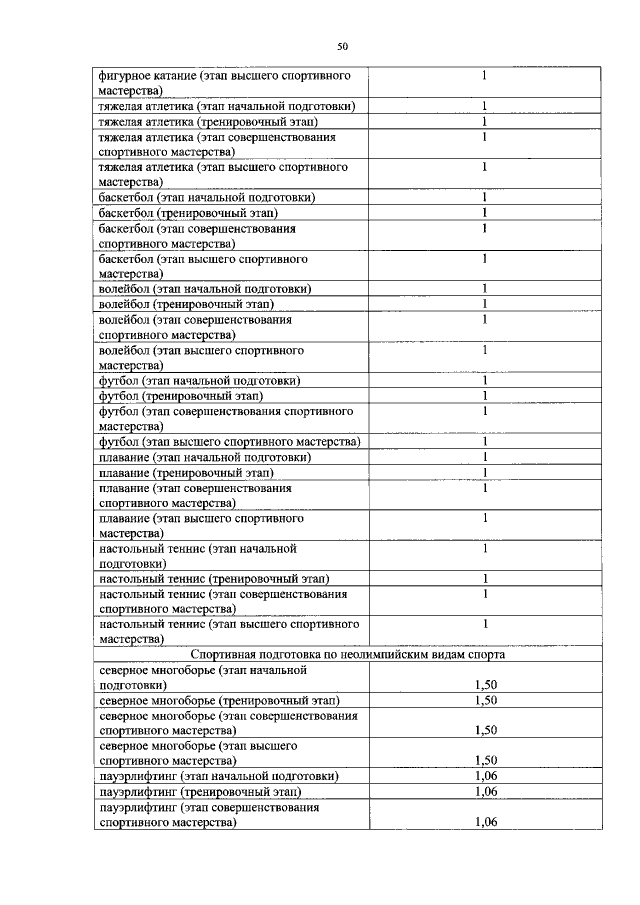 50

| | |
|---|---|
| фигурное катание (этап высшего спортивного мастерства) | 1 |
| тяжелая атлетика (этап начальной подготовки) | 1 |
| тяжелая атлетика (тренировочный этап) | 1 |
| тяжелая атлетика (этап совершенствования спортивного мастерства) | 1 |
| тяжелая атлетика (этап высшего спортивного мастерства) | 1 |
| баскетбол (этап начальной подготовки) | 1 |
| баскетбол (тренировочный этап) | 1 |
| баскетбол (этап совершенствования спортивного мастерства) | 1 |
| баскетбол (этап высшего спортивного мастерства) | 1 |
| волейбол (этап начальной подготовки) | 1 |
| волейбол (тренировочный этап) | 1 |
| волейбол (этап совершенствования спортивного мастерства) | 1 |
| волейбол (этап высшего спортивного мастерства) | 1 |
| футбол (этап начальной подготовки) | 1 |
| футбол (тренировочный этап) | 1 |
| футбол (этап совершенствования спортивного мастерства) | 1 |
| футбол (этап высшего спортивного мастерства) | 1 |
| плавание (этап начальной подготовки) | 1 |
| плавание (тренировочный этап) | 1 |
| плавание (этап совершенствования спортивного мастерства) | 1 |
| плавание (этап высшего спортивного мастерства) | 1 |
| настольный теннис (этап начальной подготовки) | 1 |
| настольный теннис (тренировочный этап) | 1 |
| настольный теннис (этап совершенствования спортивного мастерства) | 1 |
| настольный теннис (этап высшего спортивного мастерства) | 1 |
| Спортивная подготовка по неолимпийским видам спорта | |
| северное многоборье (этап начальной подготовки) | 1,50 |
| северное многоборье (тренировочный этап) | 1,50 |
| северное многоборье (этап совершенствования спортивного мастерства) | 1,50 |
| северное многоборье (этап высшего спортивного мастерства) | 1,50 |
| пауэрлифтинг (этап начальной подготовки) | 1,06 |
| пауэрлифтинг (тренировочный этап) | 1,06 |
| пауэрлифтинг (этап совершенствования спортивного мастерства) | 1,06 |